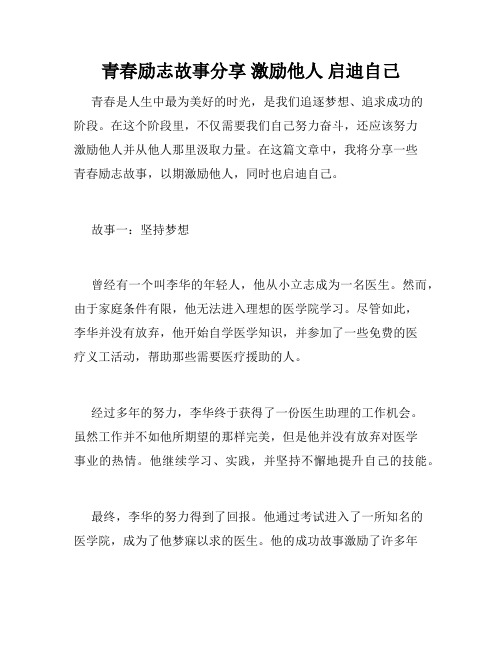 青春励志故事分享 激励他人 启迪自己

青春是人生中最为美好的时光，是我们追逐梦想、追求成功的阶段。在这个阶段里，不仅需要我们自己努力奋斗，还应该努力激励他人并从他人那里汲取力量。在这篇文章中，我将分享一些青春励志故事，以期激励他人，同时也启迪自己。

故事一：坚持梦想

曾经有一个叫李华的年轻人，他从小立志成为一名医生。然而，由于家庭条件有限，他无法进入理想的医学院学习。尽管如此，李华并没有放弃，他开始自学医学知识，并参加了一些免费的医疗义工活动，帮助那些需要医疗援助的人。

经过多年的努力，李华终于获得了一份医生助理的工作机会。虽然工作并不如他所期望的那样完美，但是他并没有放弃对医学事业的热情。他继续学习、实践，并坚持不懈地提升自己的技能。

最终，李华的努力得到了回报。他通过考试进入了一所知名的医学院，成为了他梦寐以求的医生。他的成功故事激励了许多年